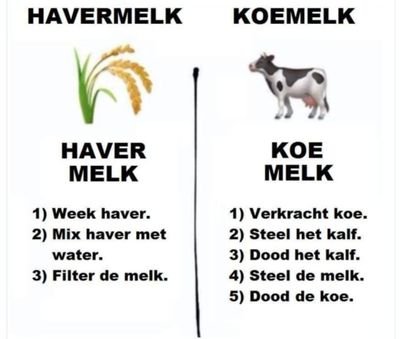 HAVERMELK

HAVER MELK

1) Week haver.
2) Mix haver met water.
3) Filter de melk.

KOEMELK

KOE MELK

1) Verkracht koe.
2) Steel het kalf.
3) Dood het kalf.
4) Steel de melk.
5) Dood de koe.